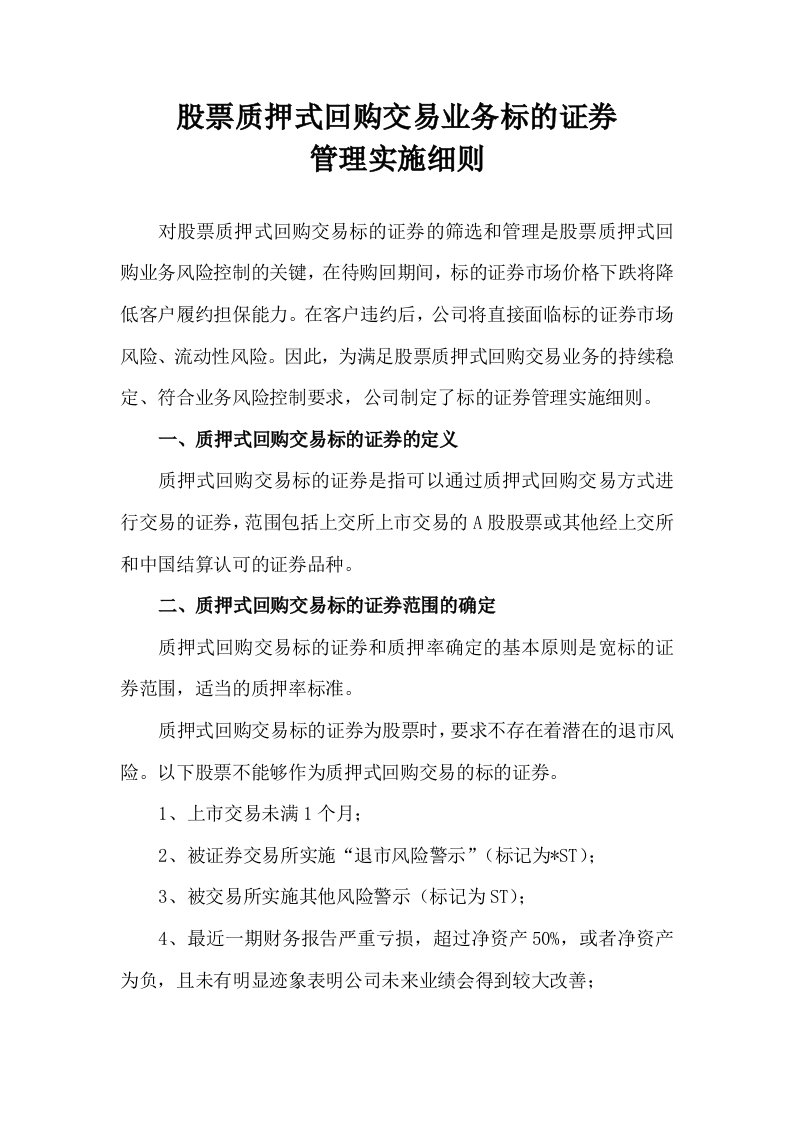 股票质押式回购交易业务标的证券
管理实施细则

对股票质押式回购交易标的证券的筛选和管理是股票质押式回购业务风险控制的关键，在待购回期间，标的证券市场价格下跌将降低客户履约担保能力。在客户违约后，公司将直接面临标的证券市场风险、流动性风险。因此，为满足股票质押式回购交易业务的持续稳定、符合业务风险控制要求，公司制定了标的证券管理实施细则。

一、质押式回购交易标的证券的定义

质押式回购交易标的证券是指可以通过质押式回购交易方式进行交易的证券，范围包括上交所上市交易的A股股票或其他经上交所和中国结算认可的证券品种。

二、质押式回购交易标的证券范围的确定

质押式回购交易标的证券和质押率确定的基本原则是宽标的证券范围，适当的质押率标准。

质押式回购交易标的证券为股票时，要求不存在着潜在的退市风险。以下股票不能够作为质押式回购交易的标的证券。

1、上市交易未满1个月；

2、被证券交易所实施“退市风险警示”（标记为*ST）；

3、被交易所实施其他风险警示（标记为ST）；

4、最近一期财务报告严重亏损，超过净资产50%，或者净资产为负，且未有明显迹象表明公司未来业绩会得到较大改善；